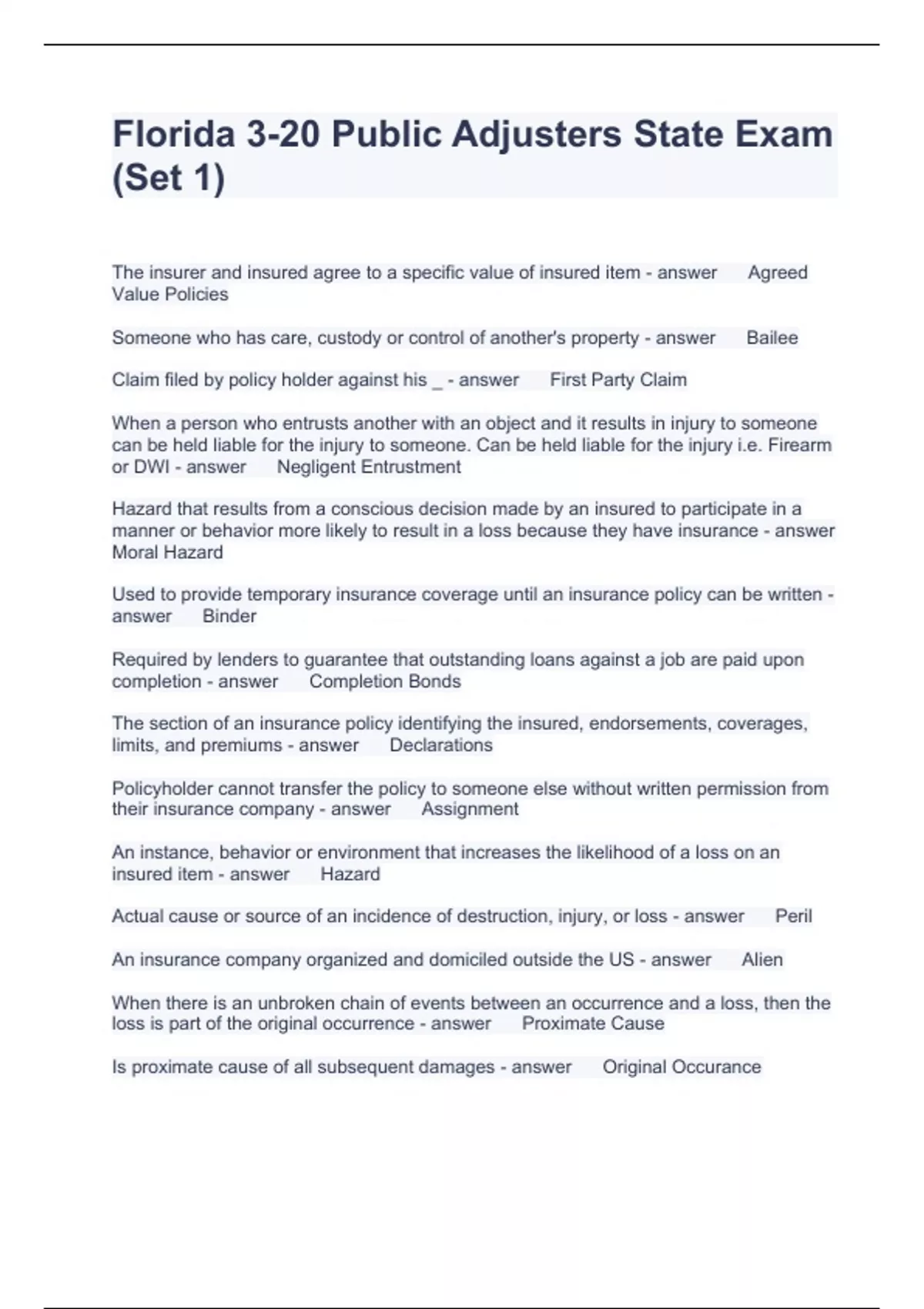 Florida 3-20 Public Adjusters State Exam (Set 1)

The insurer and insured agree to a specific value of insured item - answer Agreed Value Policies

Someone who has care, custody or control of another's property - answer Bailee

Claim filed by policy holder against his _ - answer First Party Claim

When a person who entrusts another with an object and it results in injury to someone can be held liable for the injury to someone. Can be held liable for the injury i.e. Firearm or DWI - answer Negligent Entrustment

Hazard that results from a conscious decision made by an insured to participate in a manner or behavior more likely to result in a loss because they have insurance - answer Moral Hazard

Used to provide temporary insurance coverage until an insurance policy can be written - answer Binder

Required by lenders to guarantee that outstanding loans against a job are paid upon completion - answer Completion Bonds

The section of an insurance policy identifying the insured, endorsements, coverages, limits, and premiums - answer Declarations

Policyholder cannot transfer the policy to someone else without written permission from their insurance company - answer Assignment

An instance, behavior or environment that increases the likelihood of a loss on an insured item - answer Hazard

Actual cause or source of an incidence of destruction, injury, or loss - answer Peril

An insurance company organized and domiciled outside the US - answer Alien

When there is an unbroken chain of events between an occurrence and a loss, then the loss is part of the original occurrence - answer Proximate Cause

Is proximate cause of all subsequent damages - answer Original Occurance